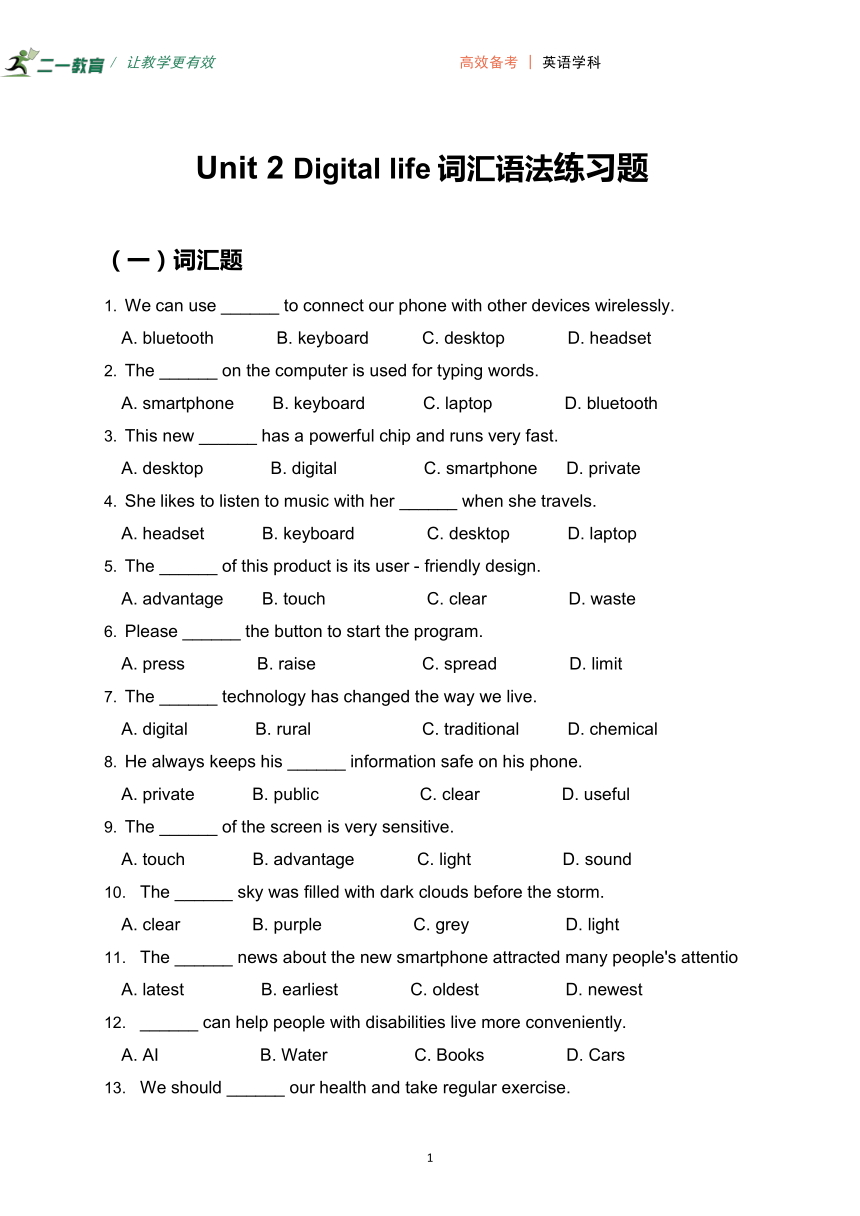 二一教育 / 让教学更有效

高效备考 | 英语学科

Unit 2 Digital life 词汇语法练习题

（一）词汇题

1. We can use ______ to connect our phone with other devices wirelessly.

A. bluetooth B. keyboard C. desktop D. headset

2. The ______ on the computer is used for typing words.

A. smartphone B. keyboard C. laptop D. bluetooth

3. This new ______ has a powerful chip and runs very fast.

A. desktop B. digital C. smartphone D. private

4. She likes to listen to music with her ______ when she travels.

A. headset B. keyboard C. desktop D. laptop

5. The ______ of this product is its user - friendly design.

A. advantage B. touch C. clear D. waste

6. Please ______ the button to start the program.

A. press B. raise C. spread D. limit

7. The ______ technology has changed the way we live.

A. digital B. rural C. traditional D. chemical

8. He always keeps his ______ information safe on his phone.

A. private B. public C. clear D. useful

9. The ______ of the screen is very sensitive.

A. touch B. advantage C. light D. sound

10. The ______ sky was filled with dark clouds before the storm.

A. clear B. purple C. grey D. light

11. The ______ news about the new smartphone attracted many people's attentio

A. latest B. earliest C. oldest D. newest

12. ______ can help people with disabilities live more conveniently.

A. AI B. Water C. Books D. Cars

13. We should ______ our health and take regular exercise.

1